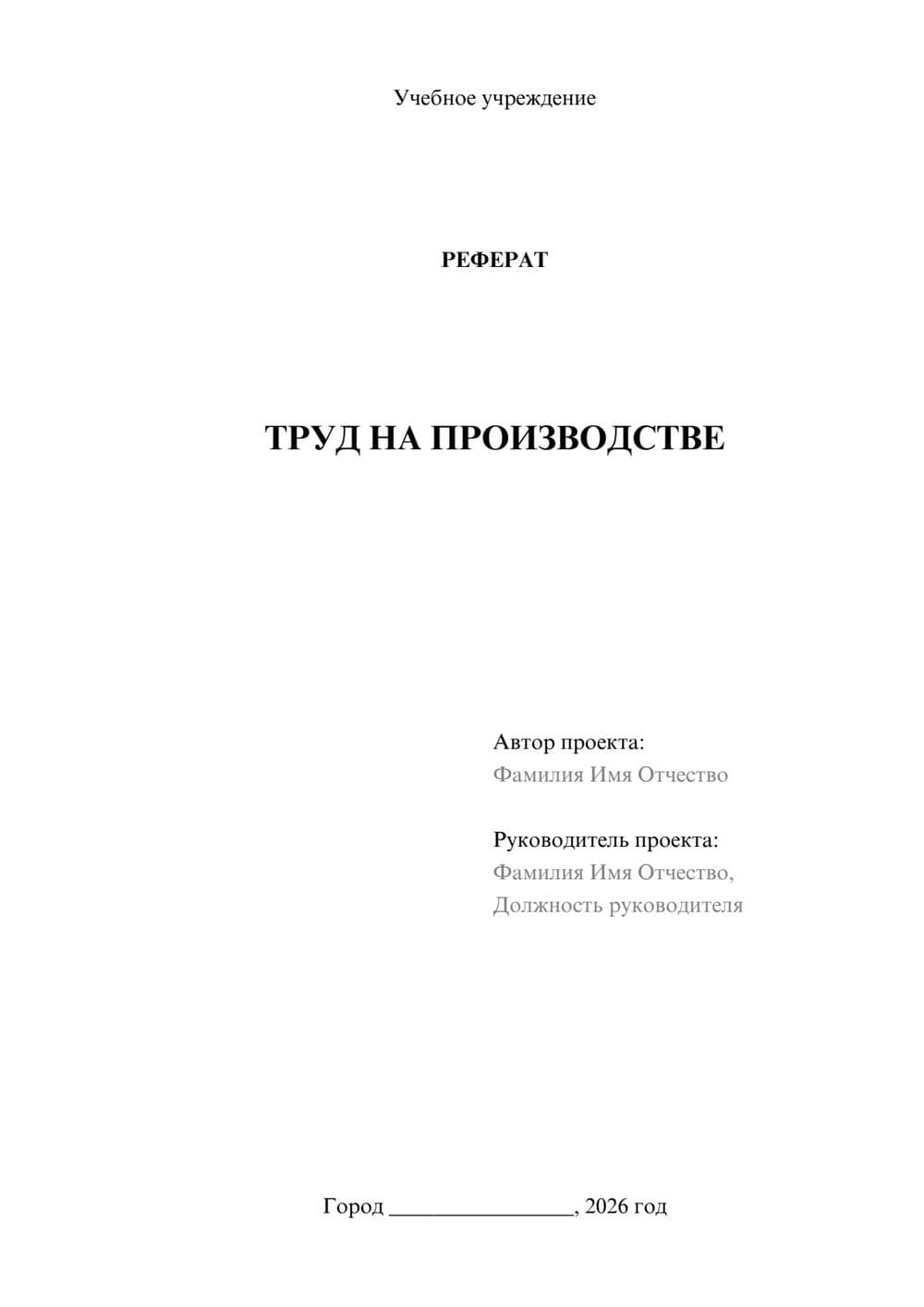 Учебное учреждение

РЕФЕРАТ

ТРУД НА ПРОИЗВОДСТВЕ

Автор проекта:
Фамилия Имя Отчество

Руководитель проекта:
Фамилия Имя Отчество,
Должность руководителя

Город ________________, 2026 год